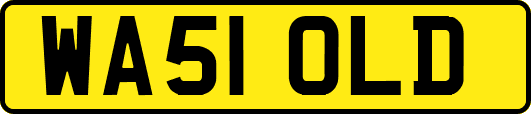 WA51 OLD